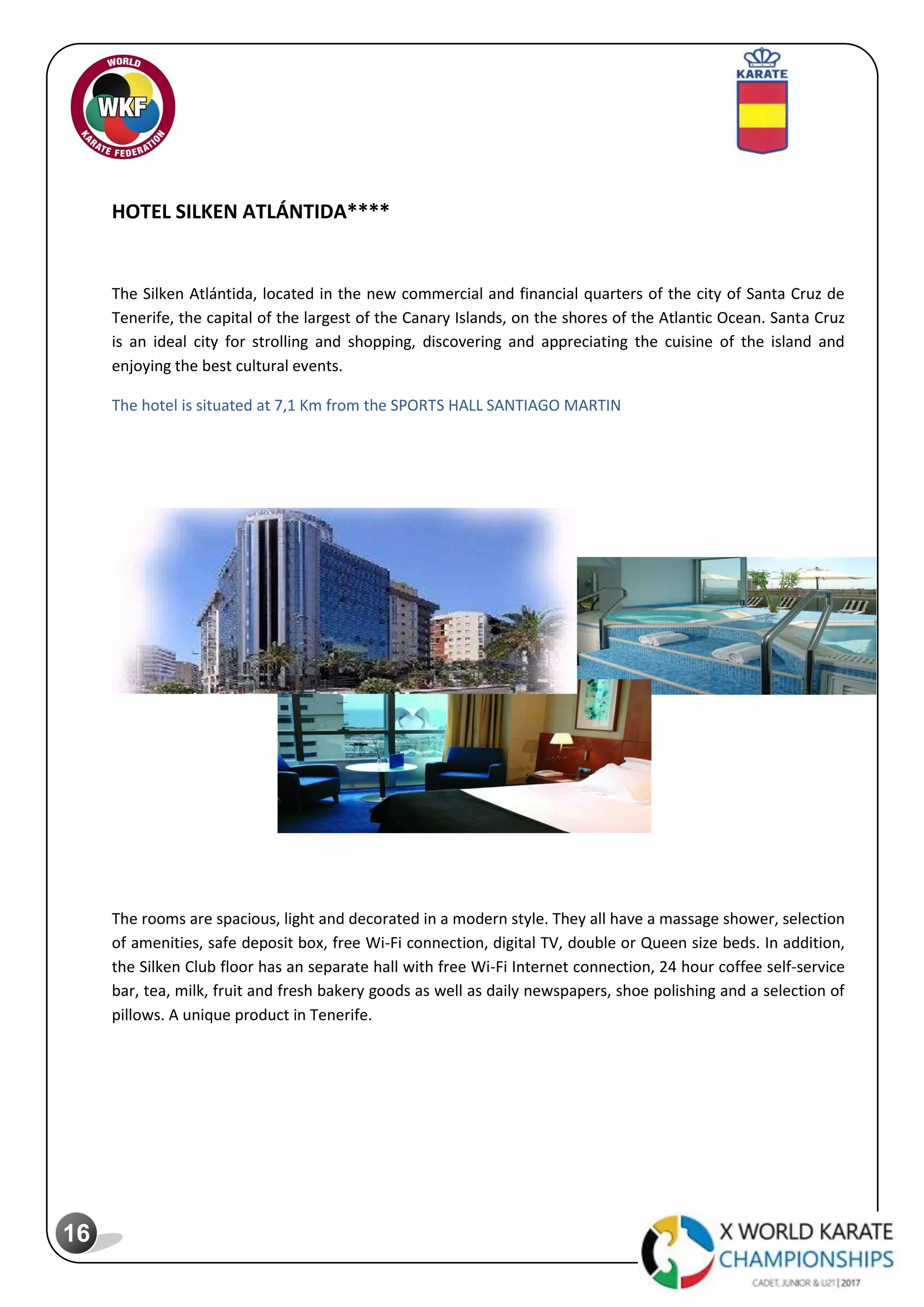 WORLD
WKF
KARATE FEDERATION

KARATE

HOTEL SILKEN ATLÁNTIDA****

The Silken Atlántida, located in the new commercial and financial quarters of the city of Santa Cruz de Tenerife, the capital of the largest of the Canary Islands, on the shores of the Atlantic Ocean. Santa Cruz is an ideal city for strolling and shopping, discovering and appreciating the cuisine of the island and enjoying the best cultural events.

The hotel is situated at 7,1 Km from the SPORTS HALL SANTIAGO MARTIN

The rooms are spacious, light and decorated in a modern style. They all have a massage shower, selection of amenities, safe deposit box, free Wi-Fi connection, digital TV, double or Queen size beds. In addition, the Silken Club floor has an separate hall with free Wi-Fi Internet connection, 24 hour coffee self-service bar, tea, milk, fruit and fresh bakery goods as well as daily newspapers, shoe polishing and a selection of pillows. A unique product in Tenerife.

16

X WORLD KARATE CHAMPIONSHIPS
CADET, JUNIOR & U21 | 2017